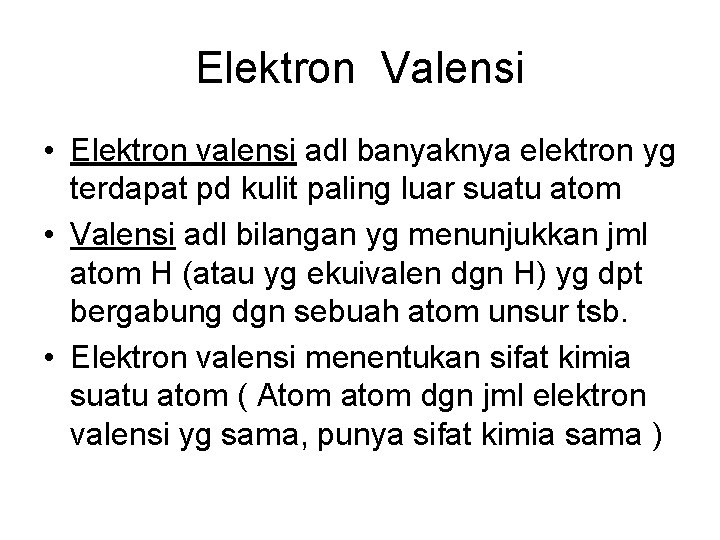 Elektron Valensi

• Elektron valensi adl banyaknya elektron yg terdapat pd kulit paling luar suatu atom
• Valensi adl bilangan yg menunjukkan jml atom H (atau yg ekuivalen dgn H) yg dpt bergabung dgn sebuah atom unsur tsb.
• Elektron valensi menentukan sifat kimia suatu atom ( Atom atom dgn jml elektron valensi yg sama, punya sifat kimia sama )